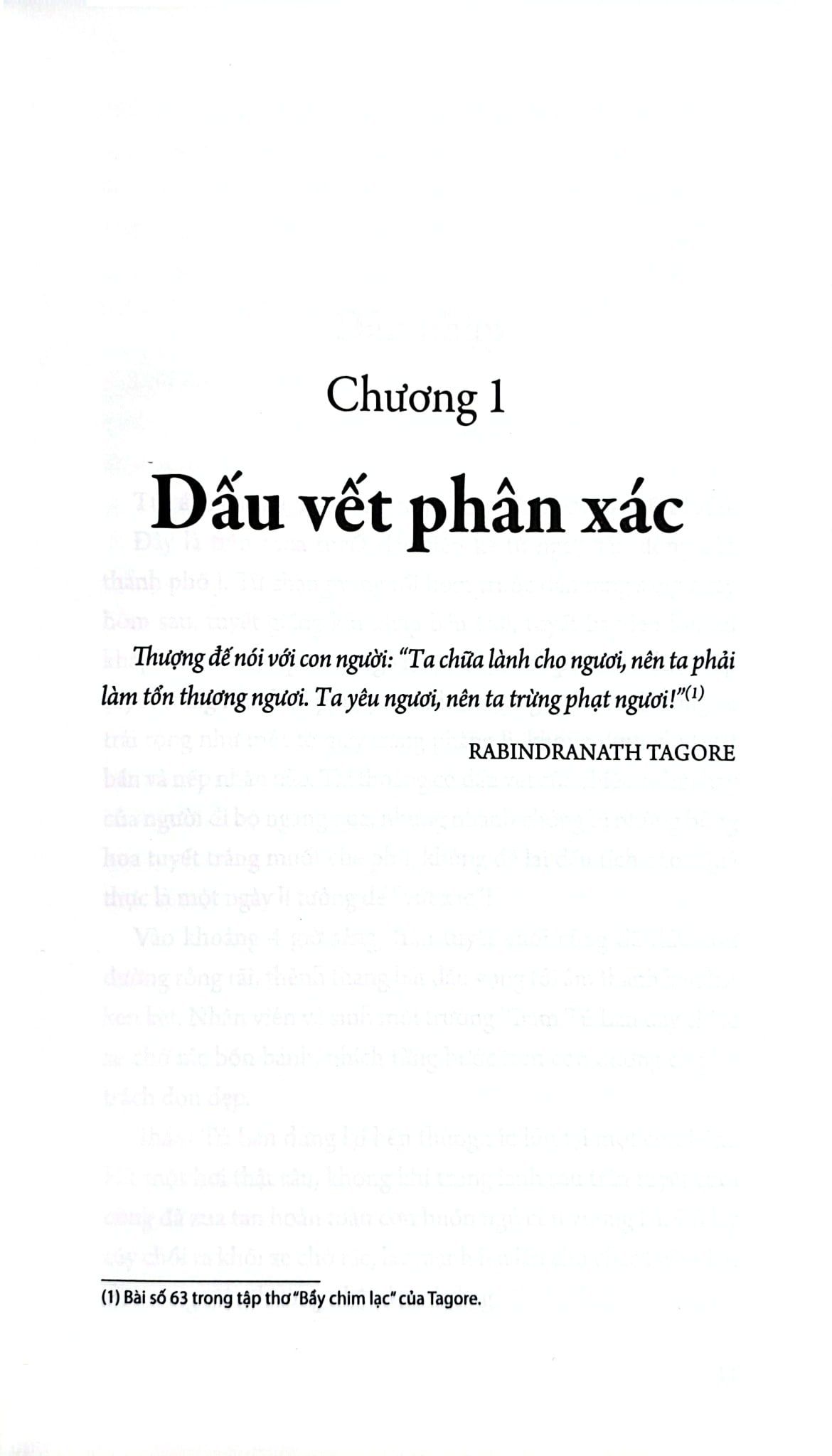 Chương 1

Dấu vết phân xác

Thượng đế nói với con người: "Ta chữa lành cho ngươi, nên ta phải làm tổn thương ngươi. Ta yêu ngươi, nên ta trừng phạt ngươi!"$^{(1)}$

RABINDRANATH TAGORE

(1) Bài số 63 trong tập thơ "Bầy chim lạc" của Tagore.